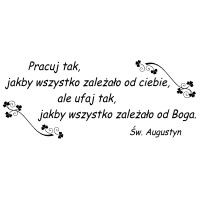 Pracuj tak,
jakby wszystko zależało od ciebie,
ale ufaj tak,
jakby wszystko zależało od Boga.

Św. Augustyn